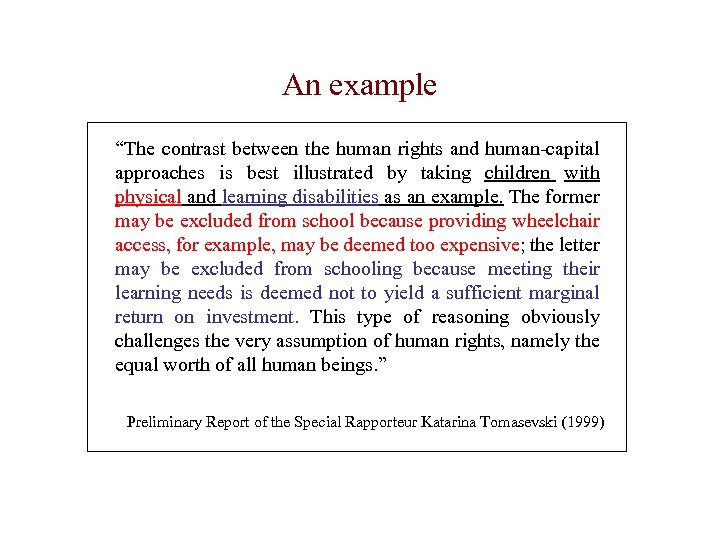 An example

“The contrast between the human rights and human-capital approaches is best illustrated by taking children with physical and learning disabilities as an example. The former may be excluded from school because providing wheelchair access, for example, may be deemed too expensive; the letter may be excluded from schooling because meeting their learning needs is deemed not to yield a sufficient marginal return on investment. This type of reasoning obviously challenges the very assumption of human rights, namely the equal worth of all human beings.”

Preliminary Report of the Special Rapporteur Katarina Tomasevski (1999)